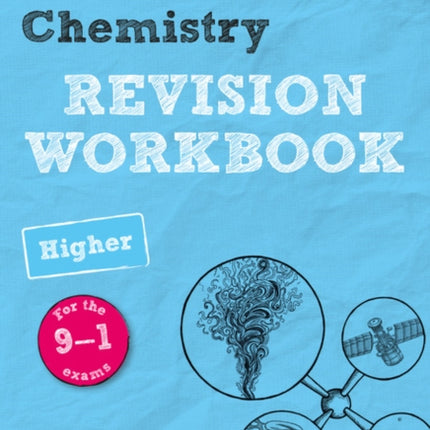 Chemistry

REVISION WORKBOOK

Higher

For the
9–1
exams